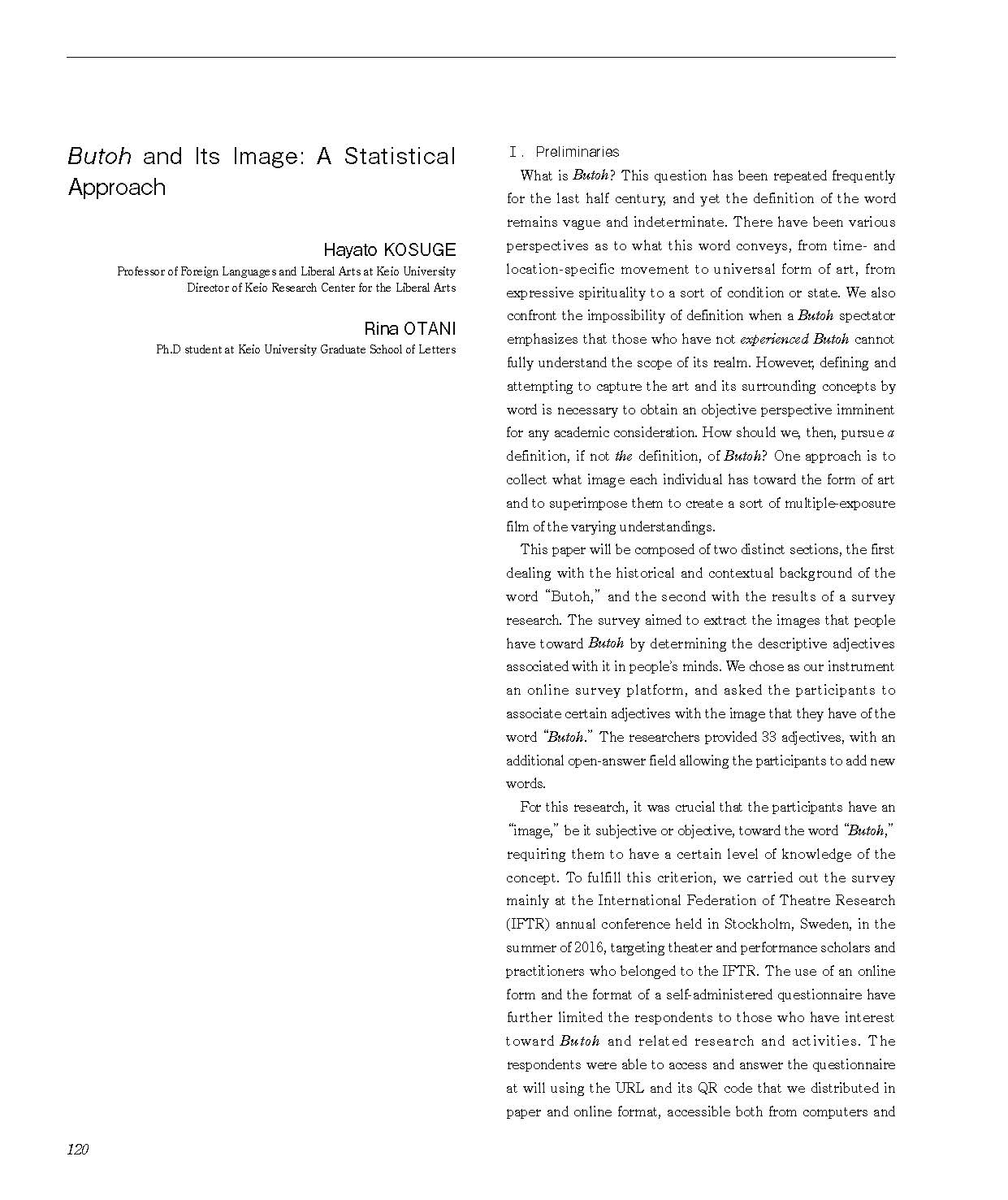 Butoh and Its Image: A Statistical Approach

Hayato KOSUGE
Professor of Foreign Languages and Liberal Arts at Keio University
Director of Keio Research Center for the Liberal Arts

Rina OTANI
Ph.D student at Keio University Graduate School of Letters

I. Preliminaries

What is Butoh? This question has been repeated frequently for the last half century, and yet the definition of the word remains vague and indeterminate. There have been various perspectives as to what this word conveys, from time- and location-specific movement to universal form of art, from expressive spirituality to a sort of condition or state. We also confront the impossibility of definition when a Butoh spectator emphasizes that those who have not experienced Butoh cannot fully understand the scope of its realm. However, defining and attempting to capture the art and its surrounding concepts by word is necessary to obtain an objective perspective imminent for any academic consideration. How should we, then, pursue a definition, if not the definition, of Butoh? One approach is to collect what image each individual has toward the form of art and to superimpose them to create a sort of multiple-exposure film of the varying understandings.

This paper will be composed of two distinct sections, the first dealing with the historical and contextual background of the word "Butoh," and the second with the results of a survey research. The survey aimed to extract the images that people have toward Butoh by determining the descriptive adjectives associated with it in people's minds. We chose as our instrument an online survey platform, and asked the participants to associate certain adjectives with the image that they have of the word "Butoh." The researchers provided 33 adjectives, with an additional open-answer field allowing the participants to add new words.

For this research, it was crucial that the participants have an "image," be it subjective or objective, toward the word "Butoh," requiring them to have a certain level of knowledge of the concept. To fulfill this criterion, we carried out the survey mainly at the International Federation of Theatre Research (IFTR) annual conference held in Stockholm, Sweden, in the summer of 2016, targeting theater and performance scholars and practitioners who belonged to the IFTR. The use of an online form and the format of a self-administered questionnaire have further limited the respondents to those who have interest toward Butoh and related research and activities. The respondents were able to access and answer the questionnaire at will using the URL and its QR code that we distributed in paper and online format, accessible both from computers and

120